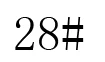 28#